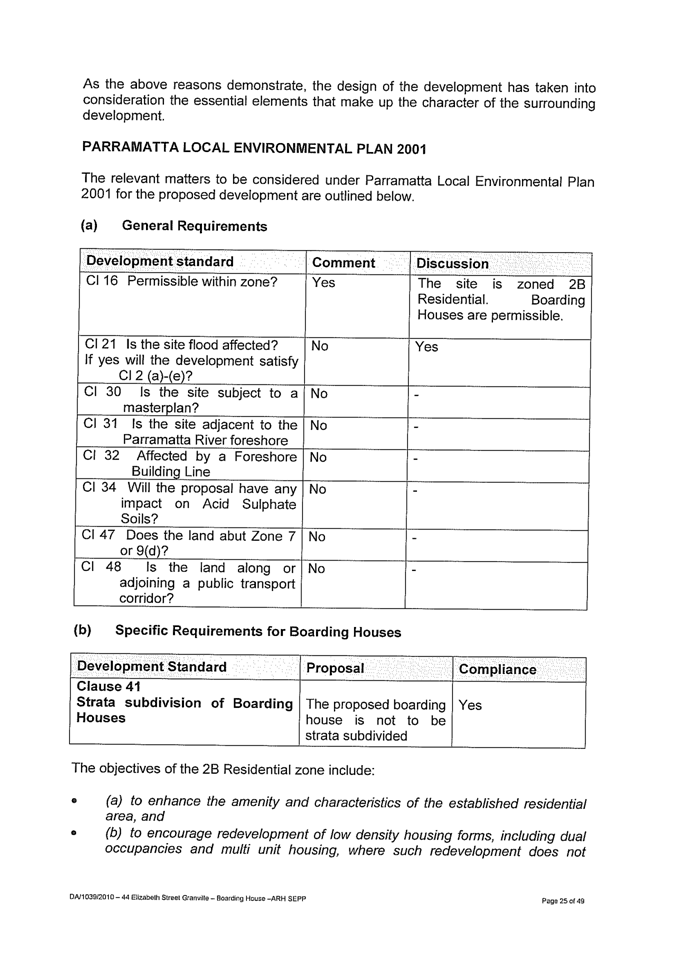 As the above reasons demonstrate, the design of the development has taken into consideration the essential elements that make up the character of the surrounding development.

PARRAMATTA LOCAL ENVIRONMENTAL PLAN 2001

The relevant matters to be considered under Parramatta Local Environmental Plan 2001 for the proposed development are outlined below.

(a) General Requirements

| Development standard | Comment | Discussion |
|---|---|---|
| Cl 16 Permissible within zone? | Yes | The site is zoned 2B Residential. Boarding Houses are permissible. |
| Cl 21 Is the site flood affected? If yes will the development satisfy Cl 2 (a)-(e)? | No | Yes |
| Cl 30 Is the site subject to a masterplan? | No | - |
| Cl 31 Is the site adjacent to the Parramatta River foreshore | No | - |
| Cl 32 Affected by a Foreshore Building Line | No | - |
| Cl 34 Will the proposal have any impact on Acid Sulphate Soils? | No | - |
| Cl 47 Does the land abut Zone 7 or 9(d)? | No | - |
| Cl 48 Is the land along or adjoining a public transport corridor? | No | - |

(b) Specific Requirements for Boarding Houses

| Development Standard | Proposal | Compliance |
|---|---|---|
| Clause 41 Strata subdivision of Boarding Houses | The proposed boarding house is not to be strata subdivided | Yes |

The objectives of the 2B Residential zone include:

• (a) to enhance the amenity and characteristics of the established residential area, and
• (b) to encourage redevelopment of low density housing forms, including dual occupancies and multi unit housing, where such redevelopment does not

DA/1039/2010 – 44 Elizabeth Street Granville – Boarding House –ARH SEPP

Page 25 of 49